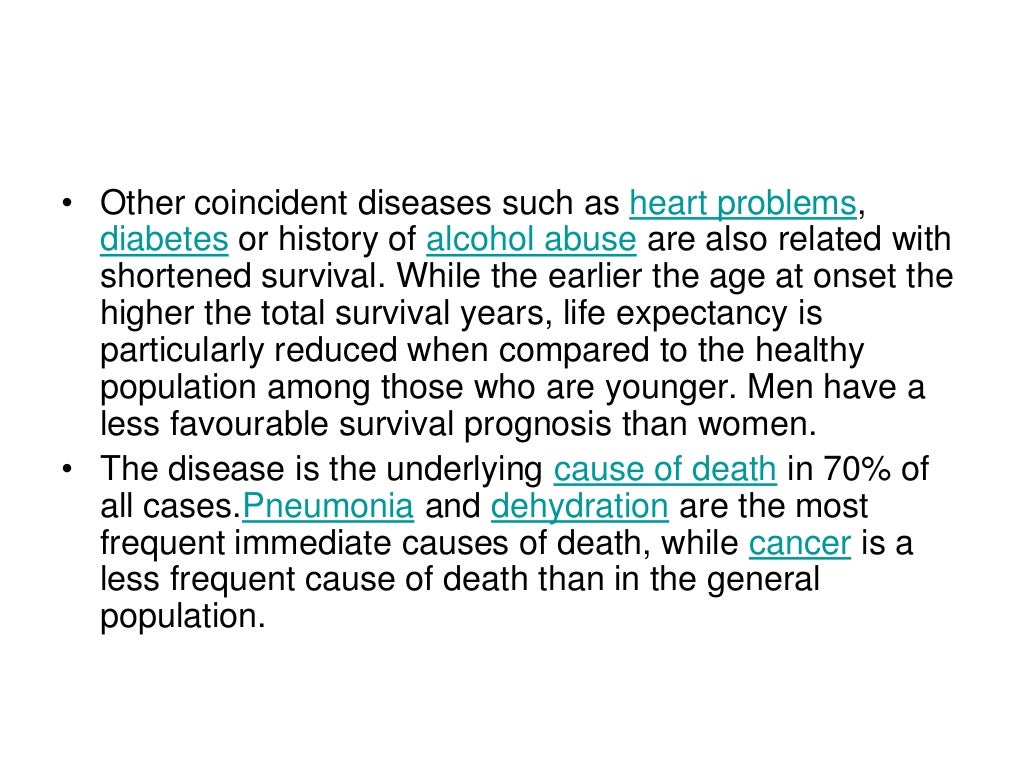 • Other coincident diseases such as heart problems, diabetes or history of alcohol abuse are also related with shortened survival. While the earlier the age at onset the higher the total survival years, life expectancy is particularly reduced when compared to the healthy population among those who are younger. Men have a less favourable survival prognosis than women.
• The disease is the underlying cause of death in 70% of all cases.Pneumonia and dehydration are the most frequent immediate causes of death, while cancer is a less frequent cause of death than in the general population.